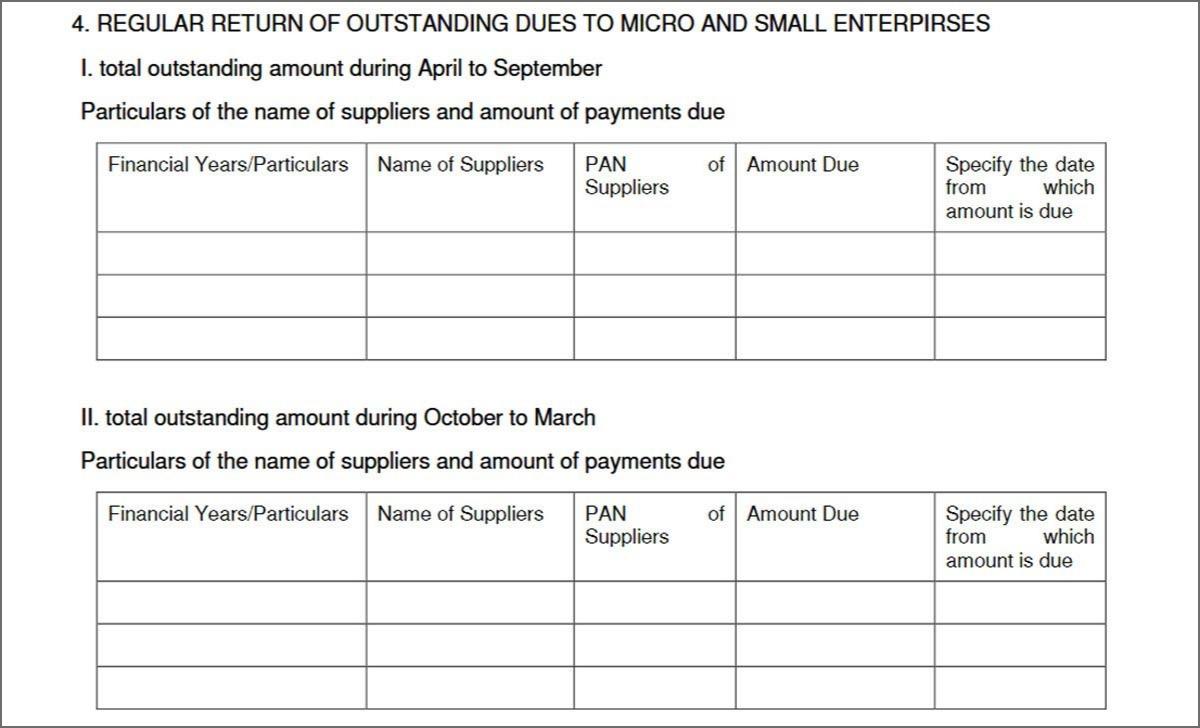 4. REGULAR RETURN OF OUTSTANDING DUES TO MICRO AND SMALL ENTERPIRSES

I. total outstanding amount during April to September

Particulars of the name of suppliers and amount of payments due

| Financial Years/Particulars | Name of Suppliers | PAN of Suppliers | Amount Due | Specify the date from which amount is due |
|---|---|---|---|---|
| | | | | |
| | | | | |
| | | | | |

II. total outstanding amount during October to March

Particulars of the name of suppliers and amount of payments due

| Financial Years/Particulars | Name of Suppliers | PAN of Suppliers | Amount Due | Specify the date from which amount is due |
|---|---|---|---|---|
| | | | | |
| | | | | |
| | | | | |